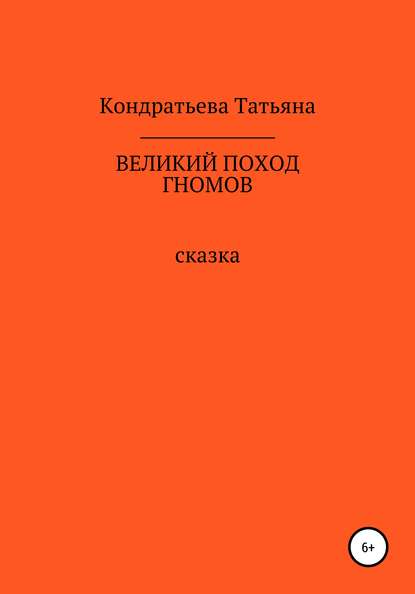 Кондратьева Татьяна

ВЕЛИКИЙ ПОХОД ГНОМОВ

сказка

6+